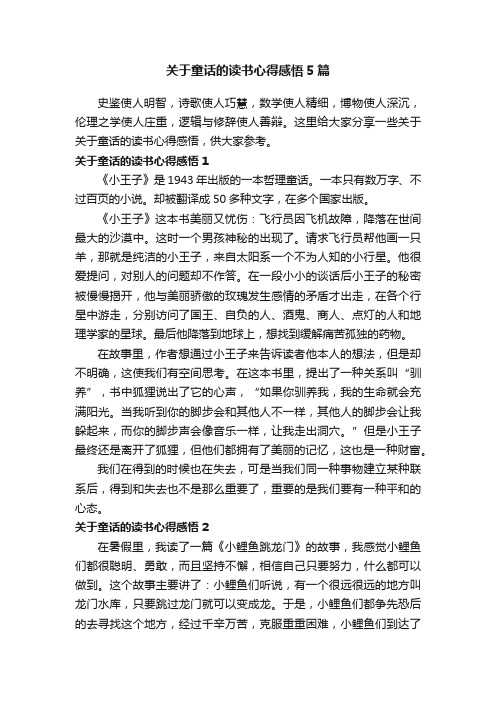 关于童话的读书心得感悟5篇

史鉴使人明智，诗歌使人巧慧，数学使人精细，博物使人深沉，伦理之学使人庄重，逻辑与修辞使人善辩。这里给大家分享一些关于关于童话的读书心得感悟，供大家参考。

关于童话的读书心得感悟1

《小王子》是1943年出版的一本哲理童话。一本只有数万字、不过百页的小说。却被翻译成50多种文字，在多个国家出版。

《小王子》这本书美丽又忧伤：飞行员因飞机故障，降落在世间最大的沙漠中。这时一个男孩神秘的出现了。请求飞行员帮他画一只羊，那就是纯洁的小王子，来自太阳系一个不为人知的小行星。他很爱提问，对别人的问题却不作答。在一段小小的谈话后小王子的秘密被慢慢揭开，他与美丽骄傲的玫瑰发生感情的矛盾才出走，在各个行星中游走，分别访问了国王、自负的人、酒鬼、商人、点灯的人和地理学家的星球。最后他降落到地球上，想找到缓解痛苦孤独的药物。

在故事里，作者想通过小王子来告诉读者他本人的想法，但是却不明确，这使我们有空间思考。在这本书里，提出了一种关系叫“驯养”，书中狐狸说出了它的心声，“如果你驯养我，我的生命就会充满阳光。当我听到你的脚步会和其他人不一样，其他人的脚步会让我躲起来，而你的脚步声会像音乐一样，让我走出洞穴。”但是小王子最终还是离开了狐狸，但他们都拥有了美丽的记忆，这也是一种财富。

我们在得到的时候也在失去，可是当我们同一种事物建立某种联系后，得到和失去也不是那么重要了，重要的是我们要有一种平和的心态。

关于童话的读书心得感悟2

在暑假里，我读了一篇《小鲤鱼跳龙门》的故事，我感觉小鲤鱼们都很聪明、勇敢，而且坚持不懈，相信自己只要努力，什么都可以做到。这个故事主要讲了：小鲤鱼们听说，有一个很远很远的地方叫龙门水库，只要跳过龙门就可以变成龙。于是，小鲤鱼们都争先恐后的去寻找这个地方，经过千辛万苦，克服重重困难，小鲤鱼们到达了